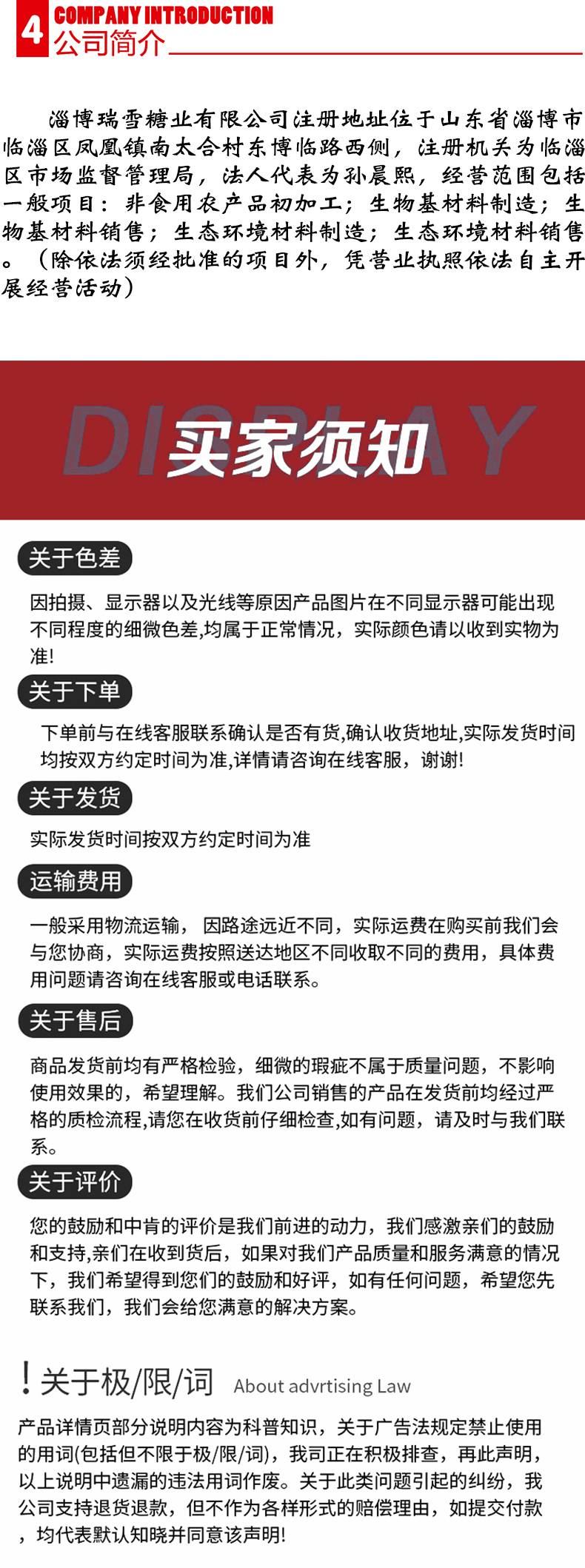 4 COMPANY INTRODUCTION
公司简介

淄博瑞雪糖业有限公司注册地址位于山东省淄博市临淄区凤凰镇南太合村东博临路西侧，注册机关为临淄区市场监督管理局，法人代表为孙晨熙，经营范围包括一般项目：非食用农产品初加工；生物基材料制造；生物基材料销售；生态环境材料制造；生态环境材料销售。（除依法须经批准的项目外，凭营业执照依法自主开展经营活动）

DISPLAY
买家须知

关于色差
因拍摄、显示器以及光线等原因产品图片在不同显示器可能出现不同程度的细微色差,均属于正常情况，实际颜色请以收到实物为准!

关于下单
下单前与在线客服联系确认是否有货,确认收货地址,实际发货时间均按双方约定时间为准,详情请咨询在线客服，谢谢!

关于发货
实际发货时间按双方约定时间为准

运输费用
一般采用物流运输， 因路途远近不同，实际运费在购买前我们会与您协商，实际运费按照送达地区不同收取不同的费用，具体费用问题请咨询在线客服或电话联系。

关于售后
商品发货前均有严格检验，细微的瑕疵不属于质量问题，不影响使用效果的，希望理解。我们公司销售的产品在发货前均经过严格的质检流程,请您在收货前仔细检查,如有问题，请及时与我们联系。

关于评价
您的鼓励和中肯的评价是我们前进的动力，我们感激亲们的鼓励和支持,亲们在收到货后，如果对我们产品质量和服务满意的情况下，我们希望得到您们的鼓励和好评，如有任何问题，希望您先联系我们，我们会给您满意的解决方案。

! 关于极/限/词 About advrtising Law
产品详情页部分说明内容为科普知识，关于广告法规定禁止使用的用词(包括但不限于极/限/词)，我司正在积极排查，再此声明，以上说明中遗漏的违法用词作废。关于此类问题引起的纠纷，我公司支持退货退款，但不作为各样形式的赔偿理由，如提交付款，均代表默认知晓并同意该声明!